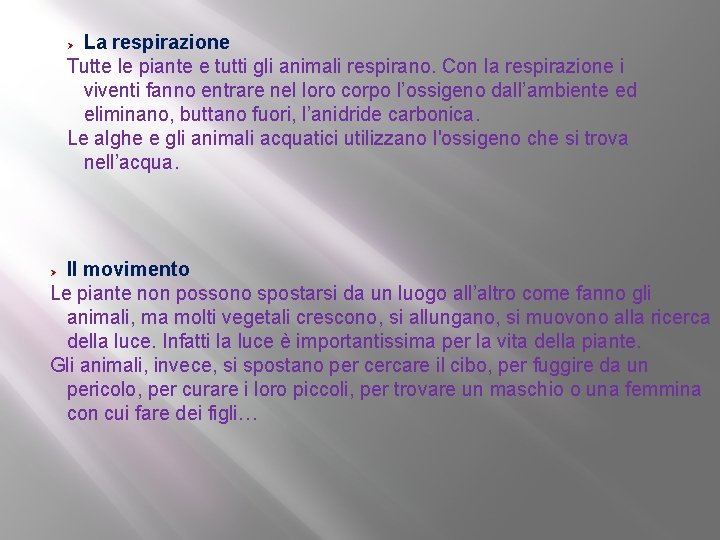 › La respirazione

Tutte le piante e tutti gli animali respirano. Con la respirazione i viventi fanno entrare nel loro corpo l'ossigeno dall'ambiente ed eliminano, buttano fuori, l'anidride carbonica.

Le alghe e gli animali acquatici utilizzano l'ossigeno che si trova nell'acqua.

› Il movimento

Le piante non possono spostarsi da un luogo all'altro come fanno gli animali, ma molti vegetali crescono, si allungano, si muovono alla ricerca della luce. Infatti la luce è importantissima per la vita della piante.

Gli animali, invece, si spostano per cercare il cibo, per fuggire da un pericolo, per curare i loro piccoli, per trovare un maschio o una femmina con cui fare dei figli…